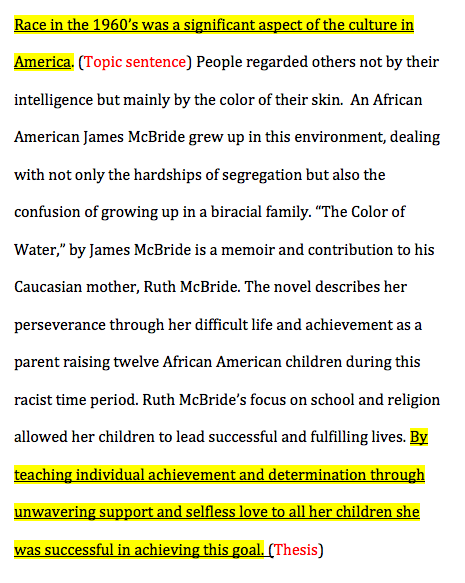 Race in the 1960's was a significant aspect of the culture in America. (Topic sentence) People regarded others not by their intelligence but mainly by the color of their skin. An African American James McBride grew up in this environment, dealing with not only the hardships of segregation but also the confusion of growing up in a biracial family. "The Color of Water," by James McBride is a memoir and contribution to his Caucasian mother, Ruth McBride. The novel describes her perseverance through her difficult life and achievement as a parent raising twelve African American children during this racist time period. Ruth McBride's focus on school and religion allowed her children to lead successful and fulfilling lives. By teaching individual achievement and determination through unwavering support and selfless love to all her children she was successful in achieving this goal. (Thesis)